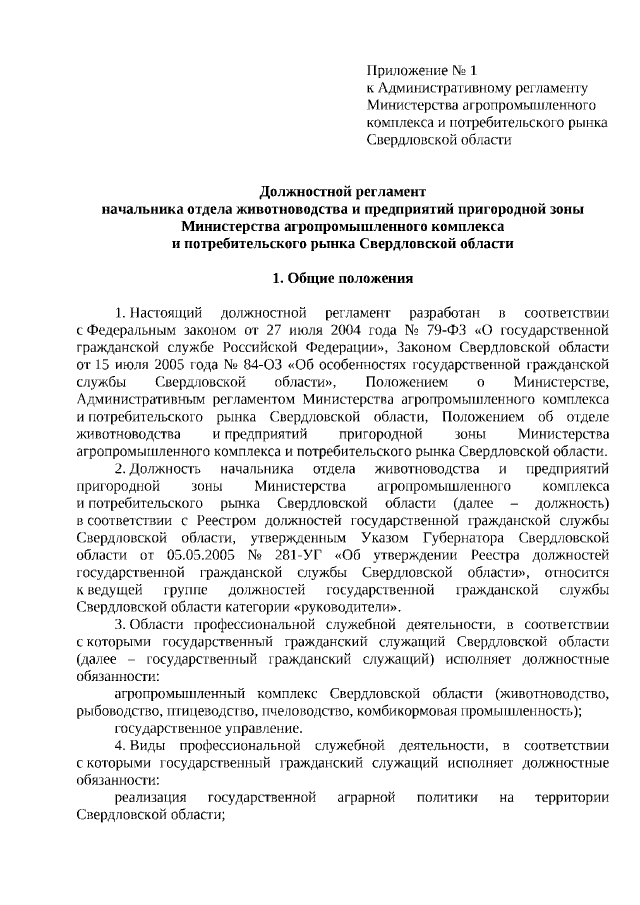 Приложение № 1
к Административному регламенту Министерства агропромышленного комплекса и потребительского рынка Свердловской области

Должностной регламент
начальника отдела животноводства и предприятий пригородной зоны Министерства агропромышленного комплекса
и потребительского рынка Свердловской области

1. Общие положения

1. Настоящий должностной регламент разработан в соответствии с Федеральным законом от 27 июля 2004 года № 79-ФЗ «О государственной гражданской службе Российской Федерации», Законом Свердловской области от 15 июля 2005 года № 84-ОЗ «Об особенностях государственной гражданской службы Свердловской области», Положением о Министерстве, Административным регламентом Министерства агропромышленного комплекса и потребительского рынка Свердловской области, Положением об отделе животноводства и предприятий пригородной зоны Министерства агропромышленного комплекса и потребительского рынка Свердловской области.

2. Должность начальника отдела животноводства и предприятий пригородной зоны Министерства агропромышленного комплекса и потребительского рынка Свердловской области (далее – должность) в соответствии с Реестром должностей государственной гражданской службы Свердловской области, утвержденным Указом Губернатора Свердловской области от 05.05.2005 № 281-УГ «Об утверждении Реестра должностей государственной гражданской службы Свердловской области», относится к ведущей группе должностей государственной гражданской службы Свердловской области категории «руководители».

3. Области профессиональной служебной деятельности, в соответствии с которыми государственный гражданский служащий Свердловской области (далее – государственный гражданский служащий) исполняет должностные обязанности:

агропромышленный комплекс Свердловской области (животноводство, рыбоводство, птицеводство, пчеловодство, комбикормовая промышленность);

государственное управление.

4. Виды профессиональной служебной деятельности, в соответствии с которыми государственный гражданский служащий исполняет должностные обязанности:

реализация государственной аграрной политики на территории Свердловской области;